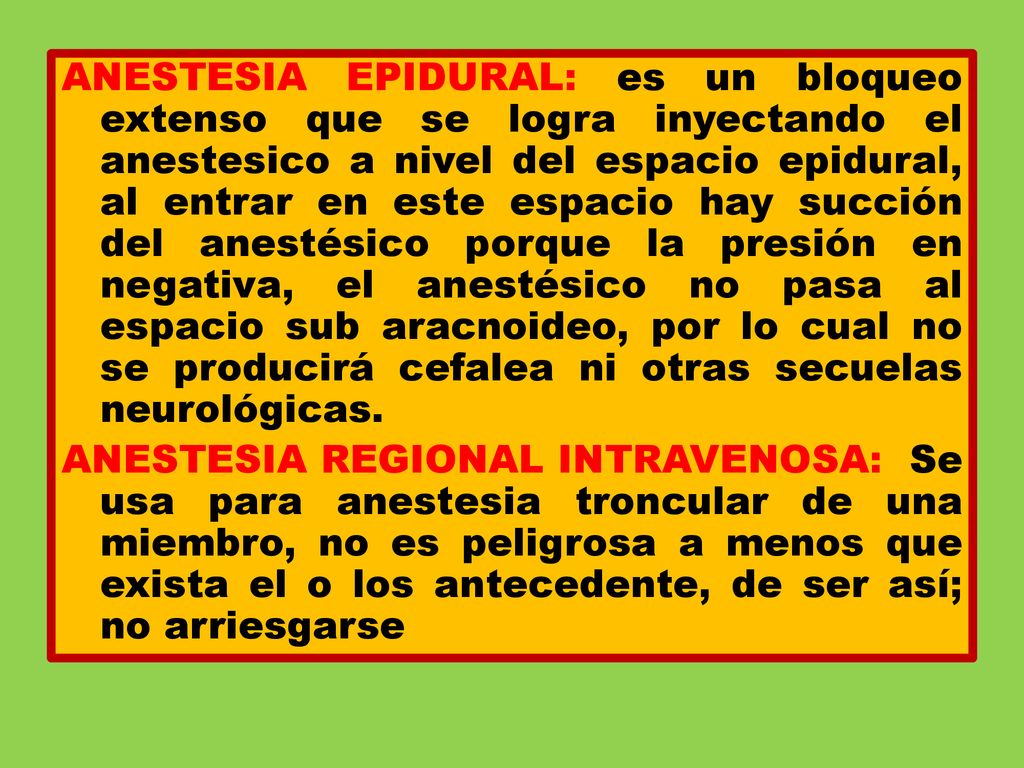 ANESTESIA EPIDURAL: es un bloqueo extenso que se logra inyectando el anestesico a nivel del espacio epidural, al entrar en este espacio hay succión del anestésico porque la presión en negativa, el anestésico no pasa al espacio sub aracnoideo, por lo cual no se producirá cefalea ni otras secuelas neurológicas.

ANESTESIA REGIONAL INTRAVENOSA: Se usa para anestesia troncular de una miembro, no es peligrosa a menos que exista el o los antecedente, de ser así; no arriesgarse